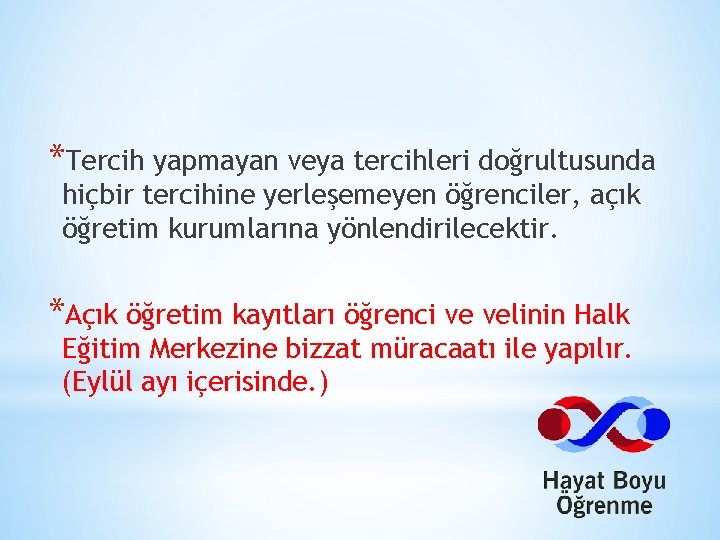 *Tercih yapmayan veya tercihleri doğrultusunda hiçbir tercihine yerleşemeyen öğrenciler, açık öğretim kurumlarına yönlendirilecektir.

*Açık öğretim kayıtları öğrenci ve velinin Halk Eğitim Merkezine bizzat müracaatı ile yapılır. (Eylül ayı içerisinde.)

Hayat Boyu Öğrenme